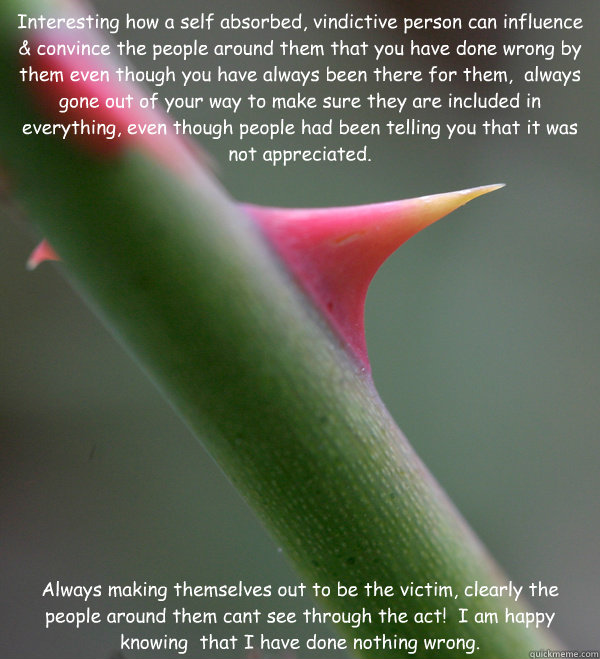 Interesting how a self absorbed, vindictive person can influence & convince the people around them that you have done wrong by them even though you have always been there for them, always gone out of your way to make sure they are included in everything, even though people had been telling you that it was not appreciated.

Always making themselves out to be the victim, clearly the people around them cant see through the act! I am happy knowing that I have done nothing wrong.

quickmeme.com